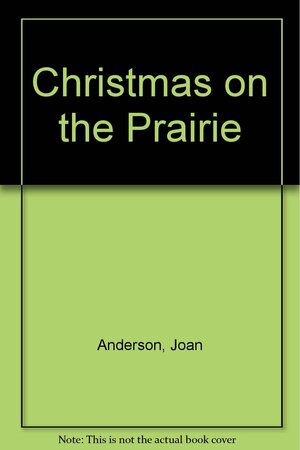 Christmas on the Prairie

Anderson, Joan

Note: This is not the actual book cover